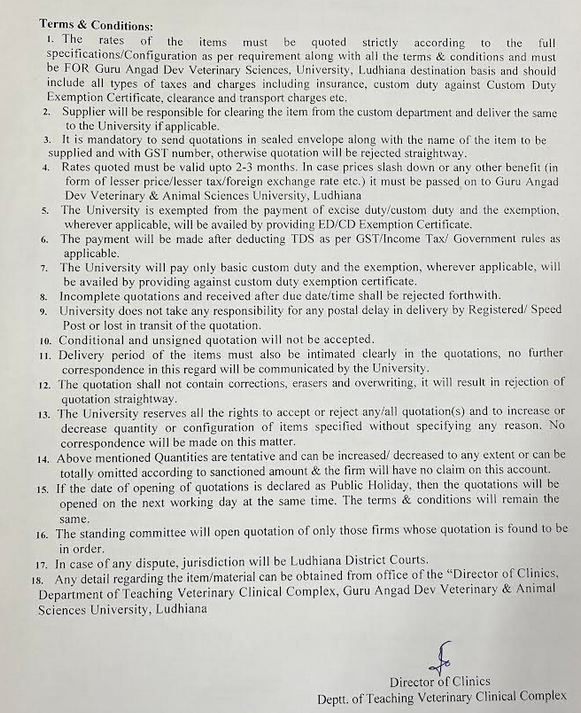 Terms & Conditions:

1. The rates of the items must be quoted strictly according to the full specifications/Configuration as per requirement along with all the terms & conditions and must be FOR Guru Angad Dev Veterinary Sciences, University, Ludhiana destination basis and should include all types of taxes and charges including insurance, custom duty against Custom Duty Exemption Certificate, clearance and transport charges etc.

2. Supplier will be responsible for clearing the item from the custom department and deliver the same to the University if applicable.

3. It is mandatory to send quotations in sealed envelope along with the name of the item to be supplied and with GST number, otherwise quotation will be rejected straightway.

4. Rates quoted must be valid upto 2-3 months. In case prices slash down or any other benefit (in form of lesser price/lesser tax/foreign exchange rate etc.) it must be passed on to Guru Angad Dev Veterinary & Animal Sciences University, Ludhiana

5. The University is exempted from the payment of excise duty/custom duty and the exemption, wherever applicable, will be availed by providing ED/CD Exemption Certificate.

6. The payment will be made after deducting TDS as per GST/Income Tax/ Government rules as applicable.

7. The University will pay only basic custom duty and the exemption, wherever applicable, will be availed by providing against custom duty exemption certificate.

8. Incomplete quotations and received after due date/time shall be rejected forthwith.

9. University does not take any responsibility for any postal delay in delivery by Registered/ Speed Post or lost in transit of the quotation.

10. Conditional and unsigned quotation will not be accepted.

11. Delivery period of the items must also be intimated clearly in the quotations, no further correspondence in this regard will be communicated by the University.

12. The quotation shall not contain corrections, erasers and overwriting, it will result in rejection of quotation straightway.

13. The University reserves all the rights to accept or reject any/all quotation(s) and to increase or decrease quantity or configuration of items specified without specifying any reason. No correspondence will be made on this matter.

14. Above mentioned Quantities are tentative and can be increased/ decreased to any extent or can be totally omitted according to sanctioned amount & the firm will have no claim on this account.

15. If the date of opening of quotations is declared as Public Holiday, then the quotations will be opened on the next working day at the same time. The terms & conditions will remain the same.

16. The standing committee will open quotation of only those firms whose quotation is found to be in order.

17. In case of any dispute, jurisdiction will be Ludhiana District Courts.

18. Any detail regarding the item/material can be obtained from office of the "Director of Clinics, Department of Teaching Veterinary Clinical Complex, Guru Angad Dev Veterinary & Animal Sciences University, Ludhiana

Director of Clinics
Deptt. of Teaching Veterinary Clinical Complex